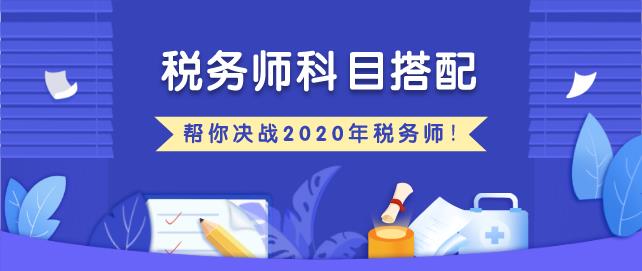 税务师科目搭配

帮你决战2020年税务师！